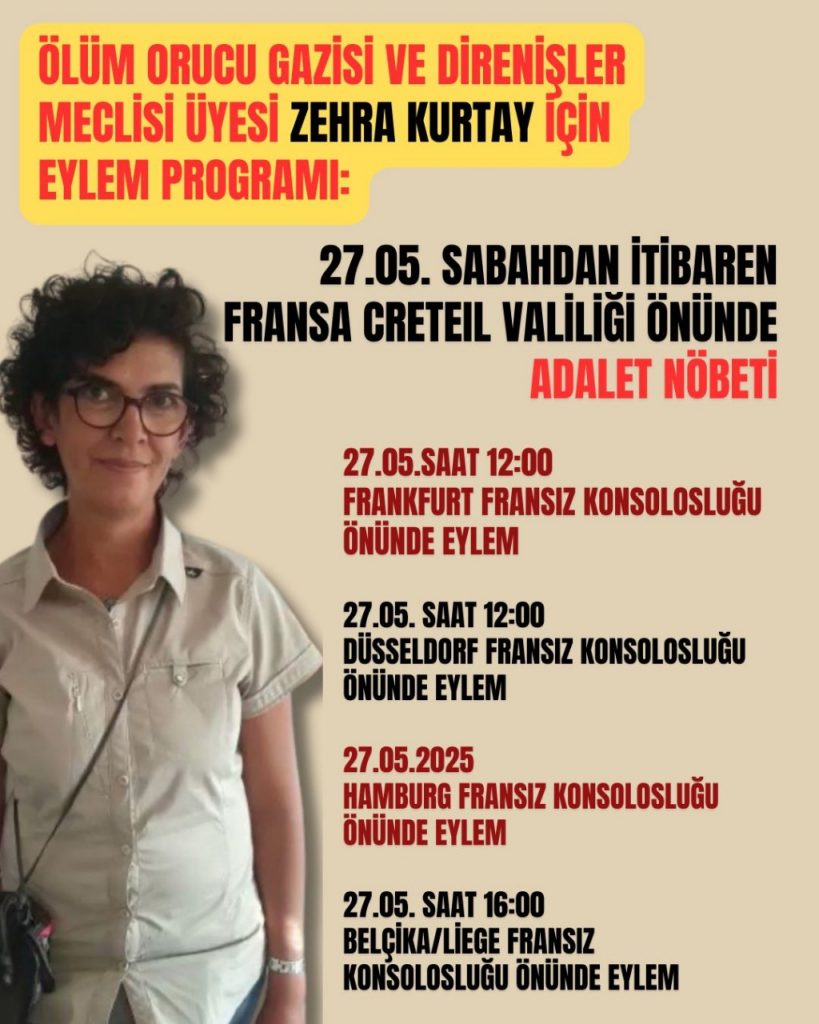 ÖLÜM ORUCU GAZİSİ VE DİRENİŞLER MECLİSİ ÜYESİ ZEHRA KURTAY İÇİN EYLEM PROGRAMI:

27.05. SABAHDAN İTİBAREN FRANSA CRETEIL VALİLİĞİ ÖNÜNDE ADALET NÖBETİ

27.05.SAAT 12:00
FRANKFURT FRANSIZ KONSOLOSLUĞU ÖNÜNDE EYLEM

27.05. SAAT 12:00
DÜSSELDORF FRANSIZ KONSOLOSLUĞU ÖNÜNDE EYLEM

27.05.2025
HAMBURG FRANSIZ KONSOLOSLUĞU ÖNÜNDE EYLEM

27.05. SAAT 16:00
BELÇİKA/LİEGE FRANSIZ KONSOLOSLUĞU ÖNÜNDE EYLEM